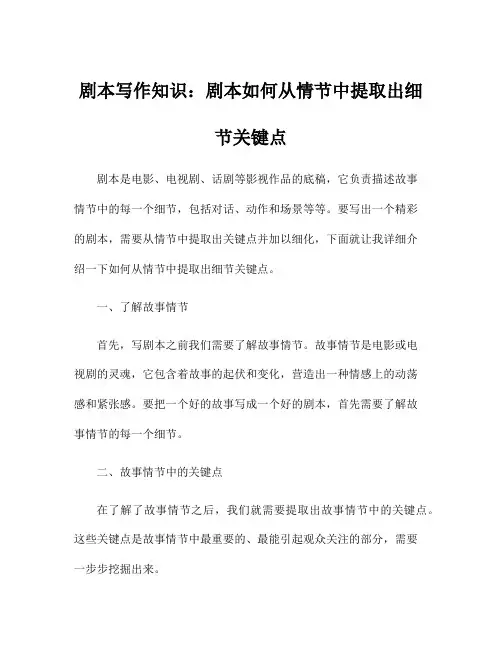 剧本写作知识：剧本如何从情节中提取出细节关键点

剧本是电影、电视剧、话剧等影视作品的底稿，它负责描述故事情节中的每一个细节，包括对话、动作和场景等等。要写出一个精彩的剧本，需要从情节中提取出关键点并加以细化，下面就让我详细介绍一下如何从情节中提取出细节关键点。

一、了解故事情节

首先，写剧本之前我们需要了解故事情节。故事情节是电影或电视剧的灵魂，它包含着故事的起伏和变化，营造出一种情感上的动荡感和紧张感。要把一个好的故事写成一个好的剧本，首先需要了解故事情节的每一个细节。

二、故事情节中的关键点

在了解了故事情节之后，我们就需要提取出故事情节中的关键点。这些关键点是故事情节中最重要的、最能引起观众关注的部分，需要一步步挖掘出来。